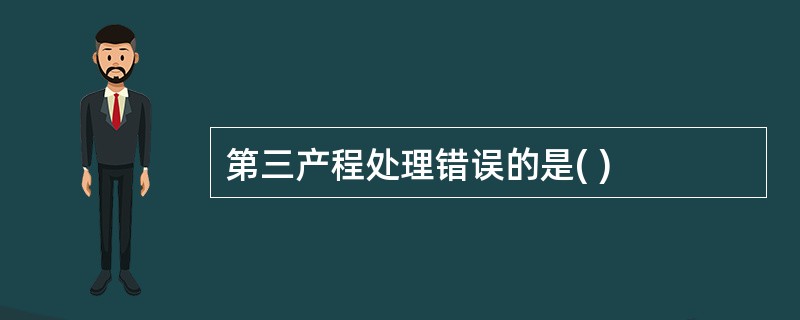 第三产程处理错误的是( )